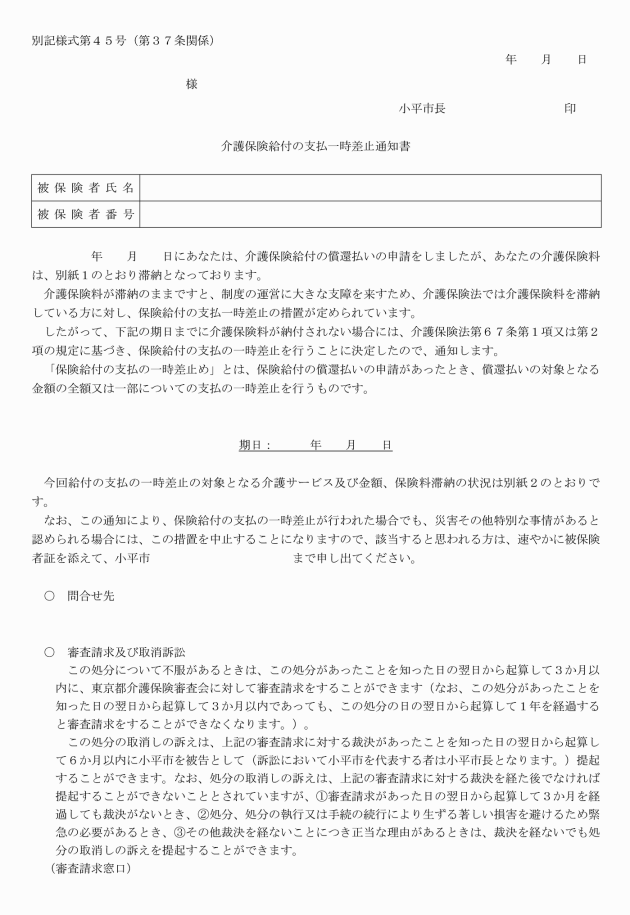 別記様式第４５号（第３７条関係）

年　月　日

様

小平市長　　　　　　印

介護保険給付の支払一時差止通知書

| 被保険者氏名 | |
|---|---|
| 被保険者番号 | |

　　年　月　日にあなたは、介護保険給付の償還払いの申請をしましたが、あなたの介護保険料は、別紙１のとおり滞納となっております。

介護保険料が滞納のままですと、制度の運営に大きな支障を来すため、介護保険法では介護保険料を滞納している方に対し、保険給付の支払一時差止の措置が定められています。

したがって、下記の期日までに介護保険料が納付されない場合には、介護保険法第６７条第１項又は第２項の規定に基づき、保険給付の支払の一時差止を行うことに決定したので、通知します。

「保険給付の支払の一時差止め」とは、保険給付の償還払いの申請があったとき、償還払いの対象となる金額の全額又は一部についての支払の一時差止を行うものです。

期日：　　年　月　日

今回給付の支払の一時差止の対象となる介護サービス及び金額、保険料滞納の状況は別紙２のとおりです。

なお、この通知により、保険給付の支払の一時差止が行われた場合でも、災害その他特別な事情があると認められる場合には、この措置を中止することになりますので、該当すると思われる方は、速やかに被保険者証を添えて、小平市　　　　　　まで申し出てください。

○　問合せ先

○　審査請求及び取消訴訟

この処分について不服があるときは、この処分があったことを知った日の翌日から起算して３か月以内に、東京都介護保険審査会に対して審査請求をすることができます（なお、この処分があったことを知った日の翌日から起算して３か月以内であっても、この処分の日の翌日から起算して１年を経過すると審査請求をすることができなくなります。）。

この処分の取消しの訴えは、上記の審査請求に対する裁決があったことを知った日の翌日から起算して６か月以内に小平市を被告として（訴訟において小平市を代表する者は小平市長となります。）提起することができます。なお、処分の取消しの訴えは、上記の審査請求に対する裁決を経た後でなければ提起することができないこととされていますが、①審査請求があった日の翌日から起算して３か月を経過しても裁決がないとき、②処分、処分の執行又は手続の続行により生ずる著しい損害を避けるため緊急の必要があるとき、③その他裁決を経ないことにつき正当な理由があるときは、裁決を経ないでも処分の取消しの訴えを提起することができます。

（審査請求窓口）